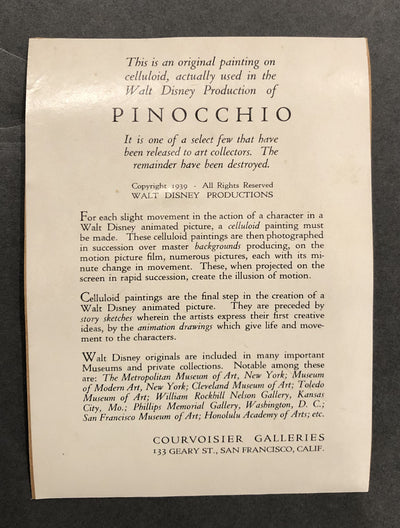 This is an original painting on celluloid, actually used in the Walt Disney Production of

PINOCCHIO

It is one of a select few that have been released to art collectors. The remainder have been destroyed.

Copyright 1939 - All Rights Reserved
WALT DISNEY PRODUCTIONS

For each slight movement in the action of a character in a Walt Disney animated picture, a celluloid painting must be made. These celluloid paintings are then photographed in succession over master backgrounds producing, on the motion picture film, numerous pictures, each with its minute change in movement. These, when projected on the screen in rapid succession, create the illusion of motion.

Celluloid paintings are the final step in the creation of a Walt Disney animated picture. They are preceded by story sketches wherein the artists express their first creative ideas, by the animation drawings which give life and movement to the characters.

Walt Disney originals are included in many important Museums and private collections. Notable among these are: The Metropolitan Museum of Art, New York; Museum of Modern Art, New York; Cleveland Museum of Art; Toledo Museum of Art; William Rockhill Nelson Gallery, Kansas City, Mo.; Phillips Memorial Gallery, Washington, D. C.; San Francisco Museum of Art; Honolulu Academy of Arts; etc.

COURVOISIER GALLERIES
133 GEARY ST., SAN FRANCISCO, CALIF.